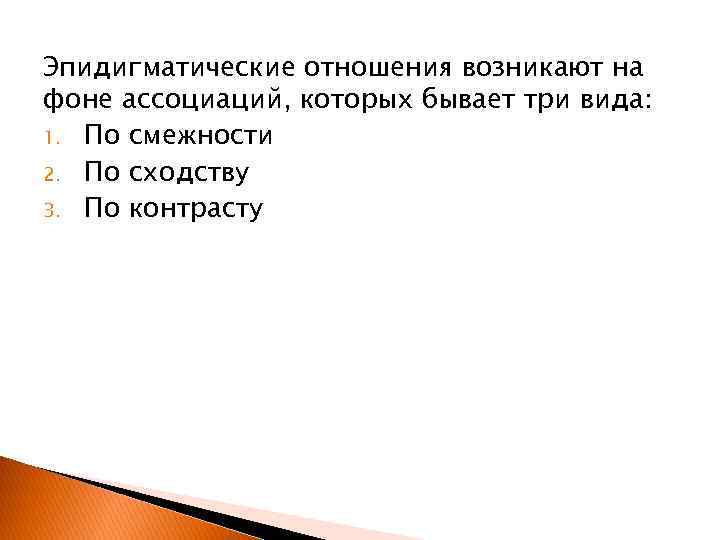 Эпидигматические отношения возникают на фоне ассоциаций, которых бывает три вида:
1. По смежности
2. По сходству
3. По контрасту